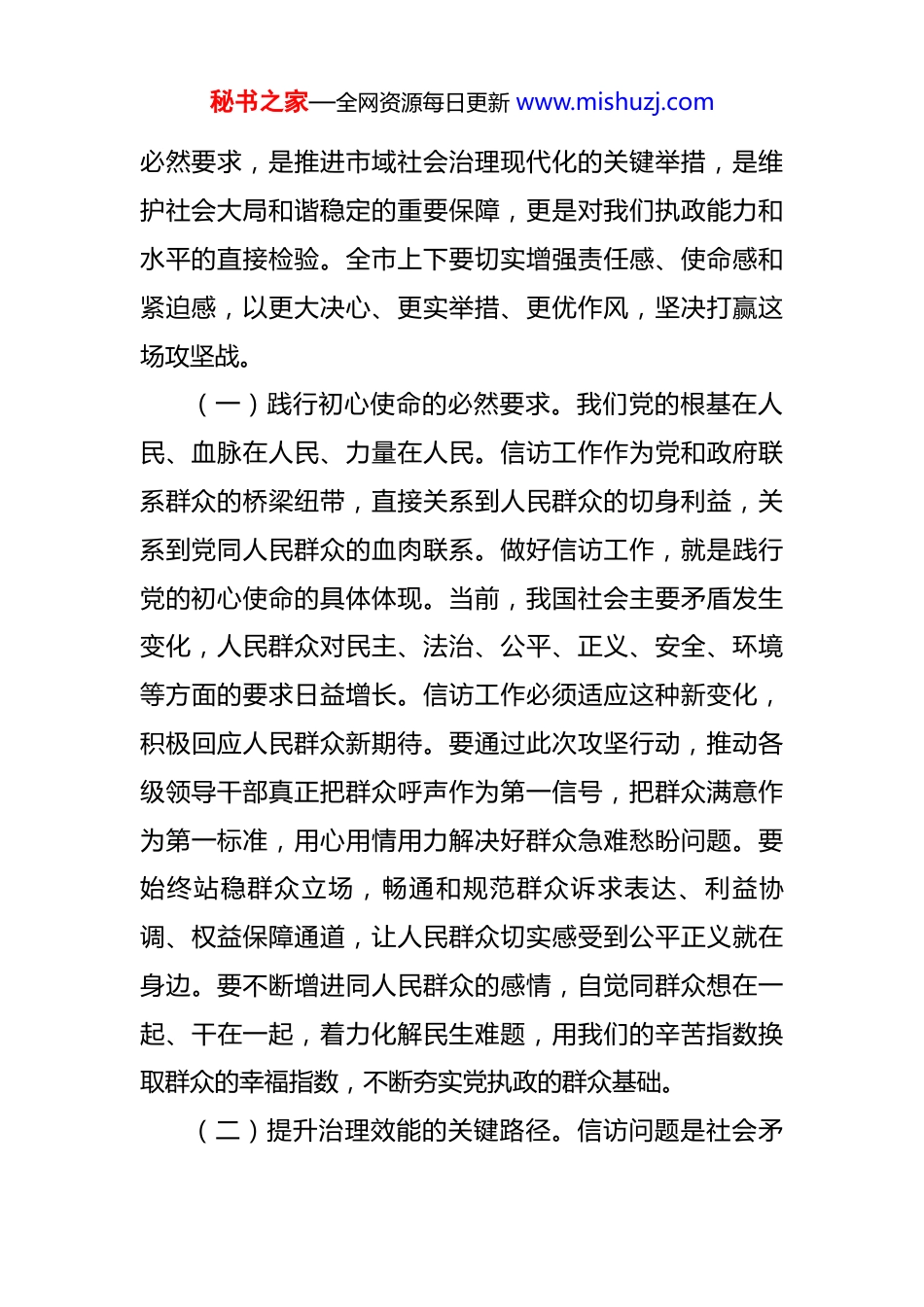 秘书之家—全网资源每日更新 www.mishuzj.com

必然要求，是推进市域社会治理现代化的关键举措，是维护社会大局和谐稳定的重要保障，更是对我们执政能力和水平的直接检验。全市上下要切实增强责任感、使命感和紧迫感，以更大决心、更实举措、更优作风，坚决打赢这场攻坚战。

（一）践行初心使命的必然要求。我们党的根基在人民、血脉在人民、力量在人民。信访工作作为党和政府联系群众的桥梁纽带，直接关系到人民群众的切身利益，关系到党同人民群众的血肉联系。做好信访工作，就是践行党的初心使命的具体体现。当前，我国社会主要矛盾发生变化，人民群众对民主、法治、公平、正义、安全、环境等方面的要求日益增长。信访工作必须适应这种新变化，积极回应人民群众新期待。要通过此次攻坚行动，推动各级领导干部真正把群众呼声作为第一信号，把群众满意作为第一标准，用心用情用力解决好群众急难愁盼问题。要始终站稳群众立场，畅通和规范群众诉求表达、利益协调、权益保障通道，让人民群众切实感受到公平正义就在身边。要不断增进同人民群众的感情，自觉同群众想在一起、干在一起，着力化解民生难题，用我们的辛苦指数换取群众的幸福指数，不断夯实党执政的群众基础。

（二）提升治理效能的关键路径。信访问题是社会矛